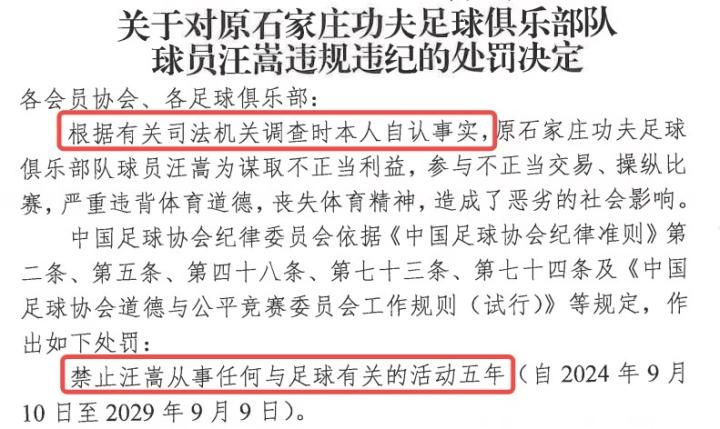 关于对原石家庄功夫足球俱乐部队
球员汪嵩违规违纪的处罚决定

各会员协会、各足球俱乐部：

根据有关司法机关调查时本人自认事实，原石家庄功夫足球俱乐部队球员汪嵩为谋取不正当利益，参与不正当交易、操纵比赛，严重违背体育道德，丧失体育精神，造成了恶劣的社会影响。

中国足球协会纪律委员会依据《中国足球协会纪律准则》第二条、第五条、第四十八条、第七十三条、第七十四条及《中国足球协会道德与公平竞赛委员会工作规则（试行）》等规定，作出如下处罚：

禁止汪嵩从事任何与足球有关的活动五年（自2024年9月10日至2029年9月9日）。